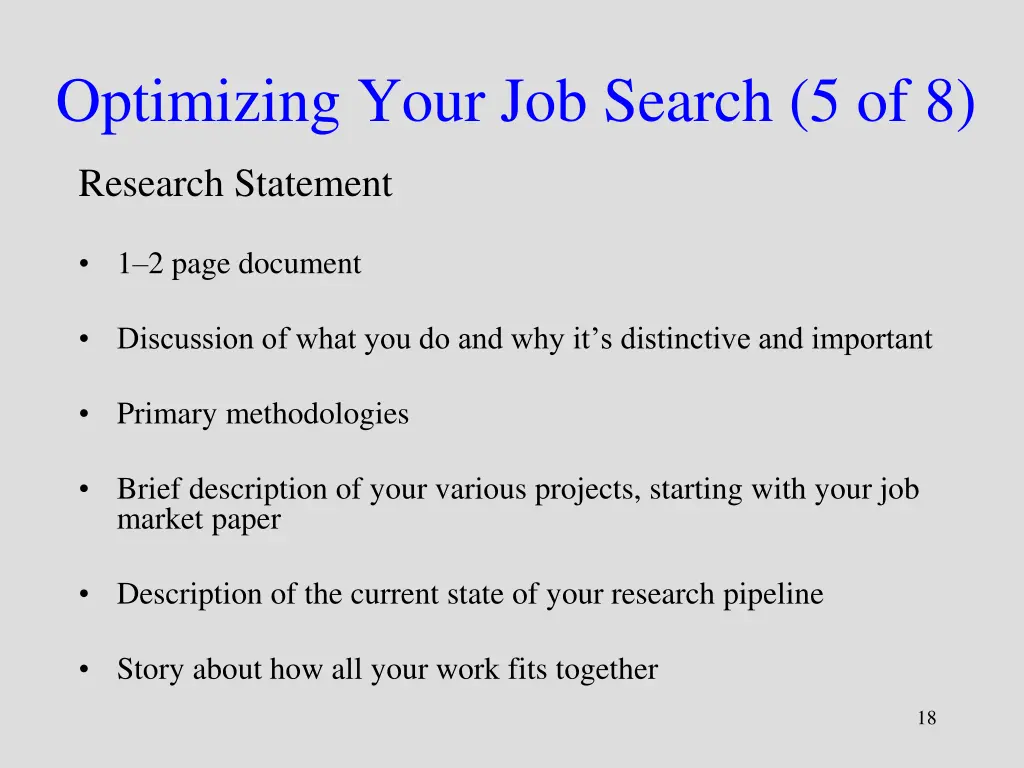 Optimizing Your Job Search (5 of 8)

Research Statement

• 1–2 page document

• Discussion of what you do and why it’s distinctive and important

• Primary methodologies

• Brief description of your various projects, starting with your job market paper

• Description of the current state of your research pipeline

• Story about how all your work fits together

18